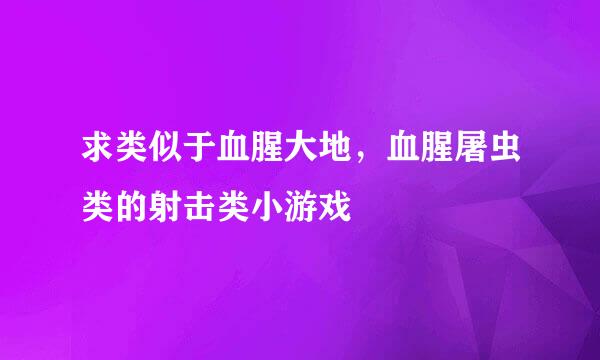 求类似于血腥大地，血腥屠虫类的射击类小游戏